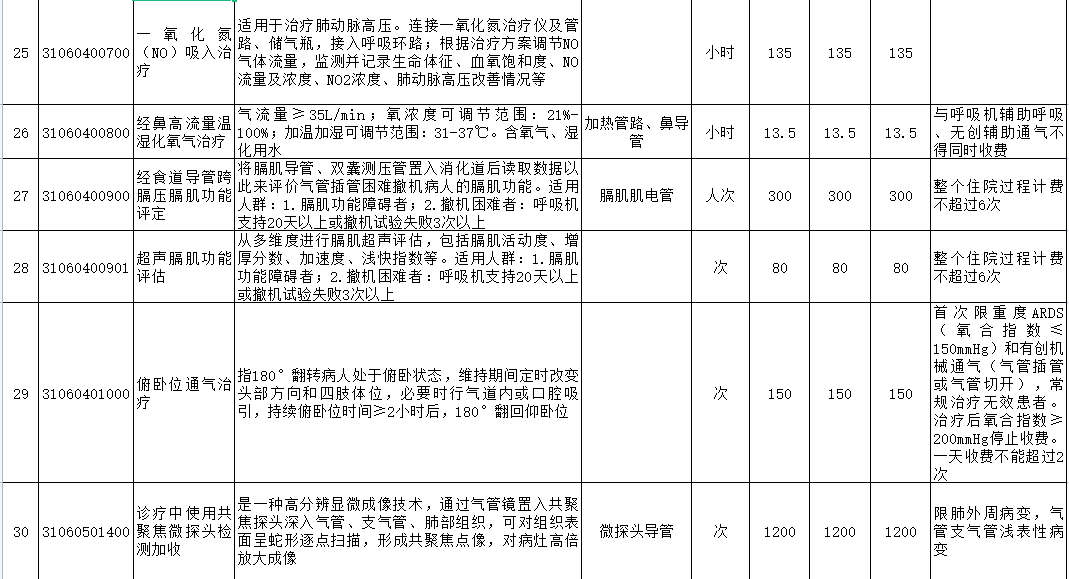 | 25 | 31060400700 | 一氧化氮（NO）吸入治疗 | 适用于治疗肺动脉高压。连接一氧化氮治疗仪及管路、储气瓶，接入呼吸环路；根据治疗方案调节NO气体流量，监测并记录生命体征、血氧饱和度、NO流量及浓度、NO2浓度、肺动脉高压改善情况等 |  | 小时 | 135 | 135 | 135 |  |
|---|---|---|---|---|---|---|---|---|---|
| 26 | 31060400800 | 经鼻高流量温湿化氧气治疗 | 气流量≥35L/min；氧浓度可调节范围：21%-100%；加温加湿可调节范围：31-37℃。含氧气、湿化用水 | 加热管路、鼻导管 | 小时 | 13.5 | 13.5 | 13.5 | 与呼吸机辅助呼吸、无创辅助通气不得同时收费 |
| 27 | 31060400900 | 经食道导管跨膈压膈肌功能评定 | 将膈肌导管、双囊测压管置入消化道后读取数据以此来评价气管插管困难撤机病人的膈肌功能。适用人群：1.膈肌功能障碍者；2.撤机困难者：呼吸机支持20天以上或撤机试验失败3次以上 | 膈肌肌电管 | 人次 | 300 | 300 | 300 | 整个住院过程计费不超过6次 |
| 28 | 31060400901 | 超声膈肌功能评估 | 从多维度进行膈肌超声评估，包括膈肌活动度、增厚分数、加速度、浅快指数等。适用人群：1.膈肌功能障碍者；2.撤机困难者：呼吸机支持20天以上或撤机试验失败3次以上 |  | 次 | 80 | 80 | 80 | 整个住院过程计费不超过6次 |
| 29 | 31060401000 | 俯卧位通气治疗 | 指180°翻转病人处于俯卧状态，维持期间定时改变头部方向和四肢体位，必要时行气道内或口腔吸引，持续俯卧位时间≥2小时后，180°翻回仰卧位 |  | 次 | 150 | 150 | 150 | 首次限重度ARDS（氧合指数≤150mmHg）和有创机械通气（气管插管或气管切开），常规治疗无效患者。治疗后氧合指数≥200mmHg停止收费。一天收费不能超过2次 |
| 30 | 31060501400 | 诊疗中使用共聚焦微探头检测加收 | 是一种高分辨显微成像技术，通过气管镜置入共聚焦探头深入气管、支气管、肺部组织，可对组织表面呈蛇形逐点扫描，形成共聚焦点像，对病灶高倍放大成像 | 微探头导管 | 次 | 1200 | 1200 | 1200 | 限肺外周病变，气管支气管浅表性病变 |